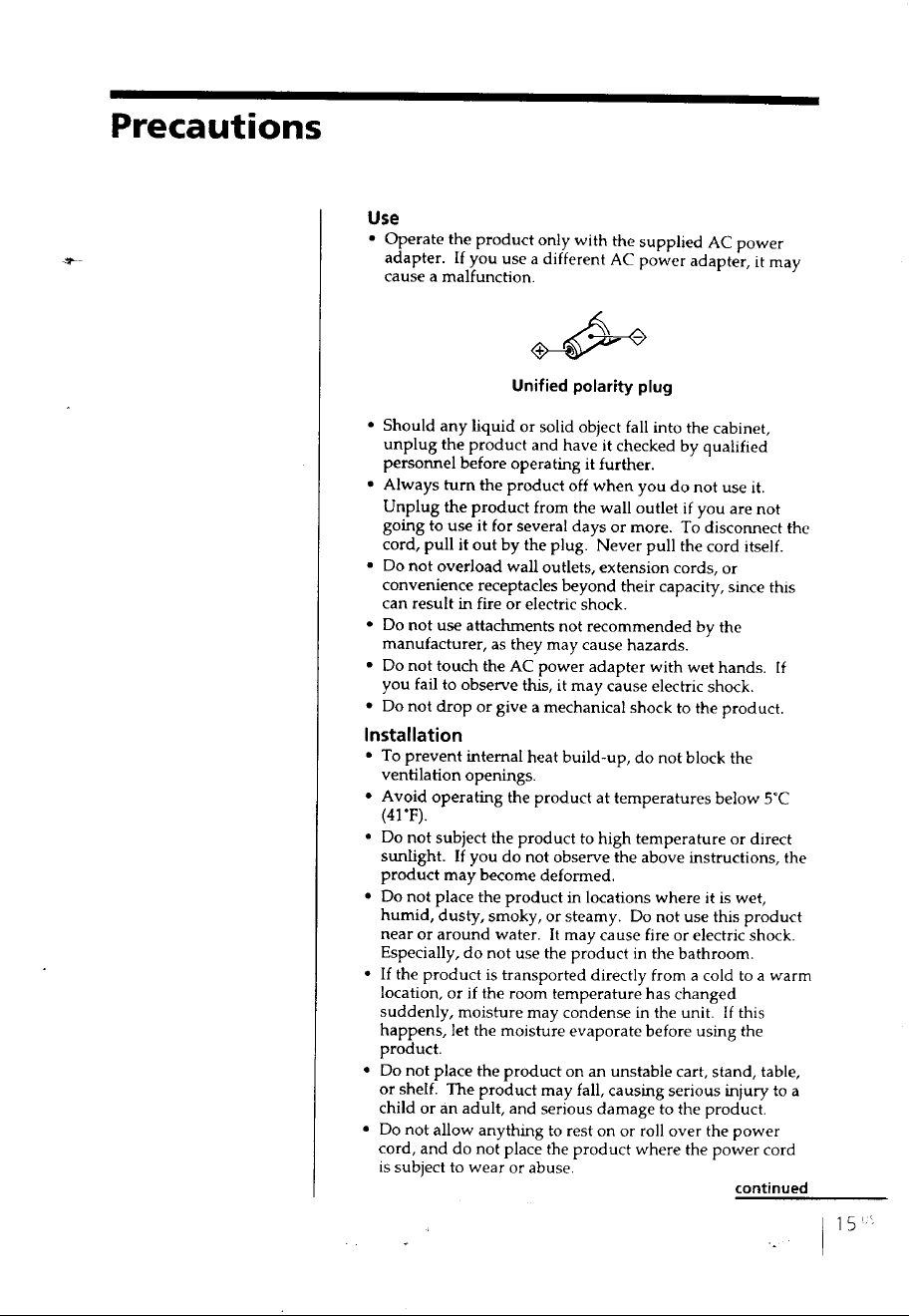 Precautions

Use

• Operate the product only with the supplied AC power adapter. If you use a different AC power adapter, it may cause a malfunction.

Unified polarity plug

• Should any liquid or solid object fall into the cabinet, unplug the product and have it checked by qualified personnel before operating it further.
• Always turn the product off when you do not use it. Unplug the product from the wall outlet if you are not going to use it for several days or more. To disconnect the cord, pull it out by the plug. Never pull the cord itself.
• Do not overload wall outlets, extension cords, or convenience receptacles beyond their capacity, since this can result in fire or electric shock.
• Do not use attachments not recommended by the manufacturer, as they may cause hazards.
• Do not touch the AC power adapter with wet hands. If you fail to observe this, it may cause electric shock.
• Do not drop or give a mechanical shock to the product.

Installation

• To prevent internal heat build-up, do not block the ventilation openings.
• Avoid operating the product at temperatures below 5°C (41°F).
• Do not subject the product to high temperature or direct sunlight. If you do not observe the above instructions, the product may become deformed.
• Do not place the product in locations where it is wet, humid, dusty, smoky, or steamy. Do not use this product near or around water. It may cause fire or electric shock. Especially, do not use the product in the bathroom.
• If the product is transported directly from a cold to a warm location, or if the room temperature has changed suddenly, moisture may condense in the unit. If this happens, let the moisture evaporate before using the product.
• Do not place the product on an unstable cart, stand, table, or shelf. The product may fall, causing serious injury to a child or an adult, and serious damage to the product.
• Do not allow anything to rest on or roll over the power cord, and do not place the product where the power cord is subject to wear or abuse.

continued

15 US